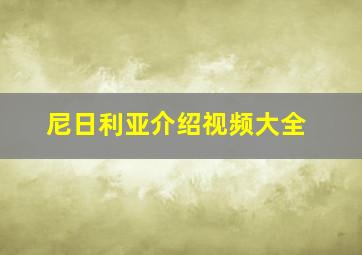 尼日利亚介绍视频大全